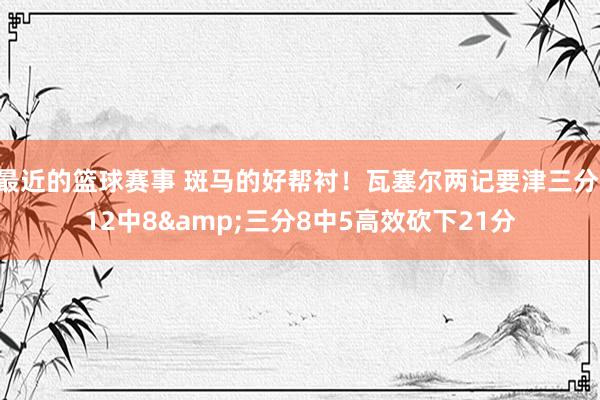 最近的篮球赛事 斑马的好帮衬！瓦塞尔两记要津三分 12中8&amp;三分8中5高效砍下21分